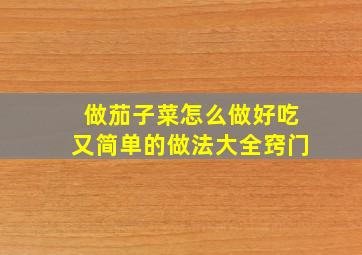 做茄子菜怎么做好吃
又简单的做法大全窍门